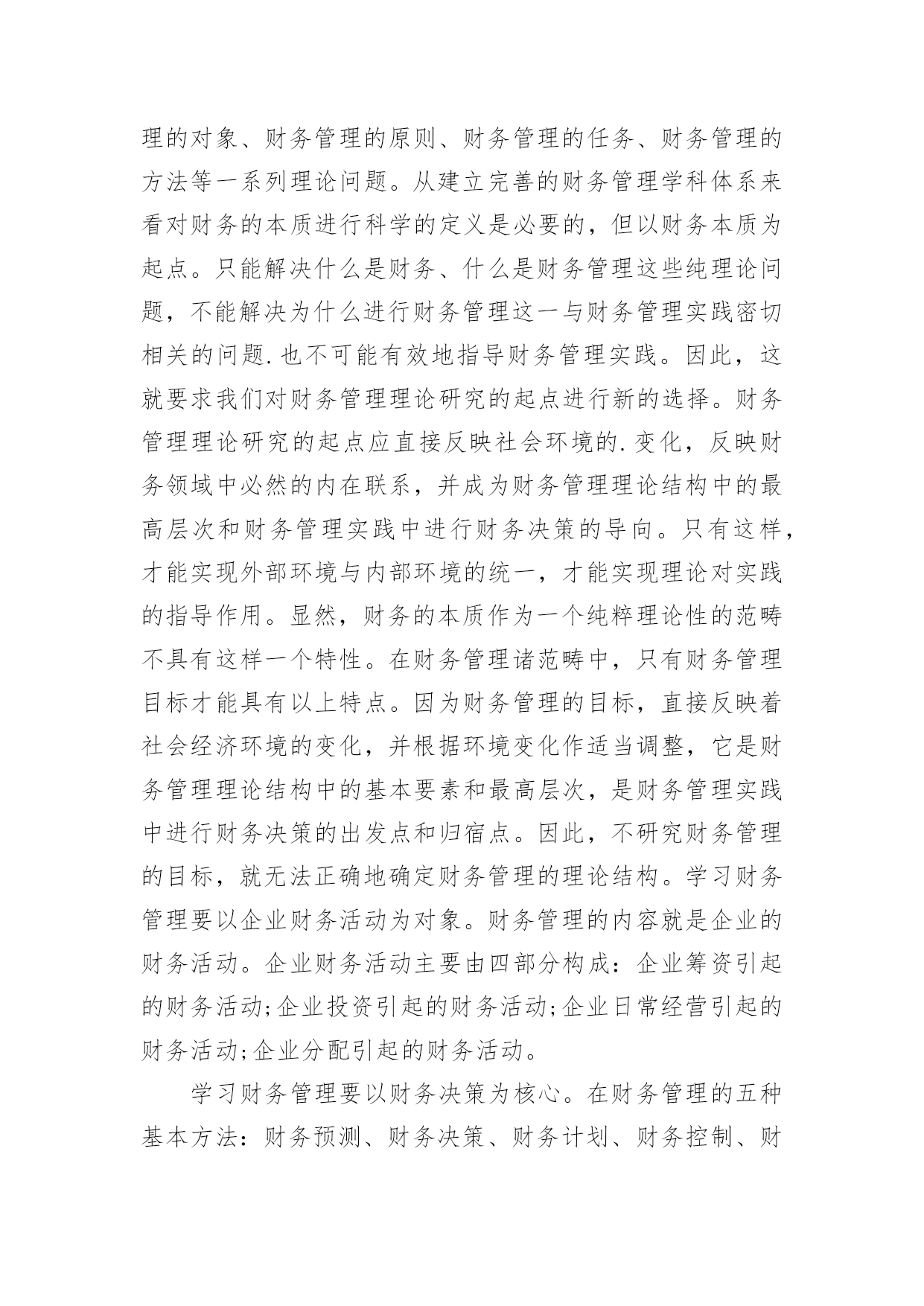 理的对象、财务管理的原则、财务管理的任务、财务管理的方法等一系列理论问题。从建立完善的财务管理学科体系来看对财务的本质进行科学的定义是必要的，但以财务本质为起点。只能解决什么是财务、什么是财务管理这些纯理论问题，不能解决为什么进行财务管理这一与财务管理实践密切相关的问题.也不可能有效地指导财务管理实践。因此，这就要求我们对财务管理理论研究的起点进行新的选择。财务管理理论研究的起点应直接反映社会环境的.变化，反映财务领域中必然的内在联系，并成为财务管理理论结构中的最高层次和财务管理实践中进行财务决策的导向。只有这样，才能实现外部环境与内部环境的统一，才能实现理论对实践的指导作用。显然，财务的本质作为一个纯粹理论性的范畴不具有这样一个特性。在财务管理诸范畴中，只有财务管理目标才能具有以上特点。因为财务管理的目标，直接反映着社会经济环境的变化，并根据环境变化作适当调整，它是财务管理理论结构中的基本要素和最高层次，是财务管理实践中进行财务决策的出发点和归宿点。因此，不研究财务管理的目标，就无法正确地确定财务管理的理论结构。学习财务管理要以企业财务活动为对象。财务管理的内容就是企业的财务活动。企业财务活动主要由四部分构成：企业筹资引起的财务活动;企业投资引起的财务活动;企业日常经营引起的财务活动;企业分配引起的财务活动。

学习财务管理要以财务决策为核心。在财务管理的五种基本方法：财务预测、财务决策、财务计划、财务控制、财